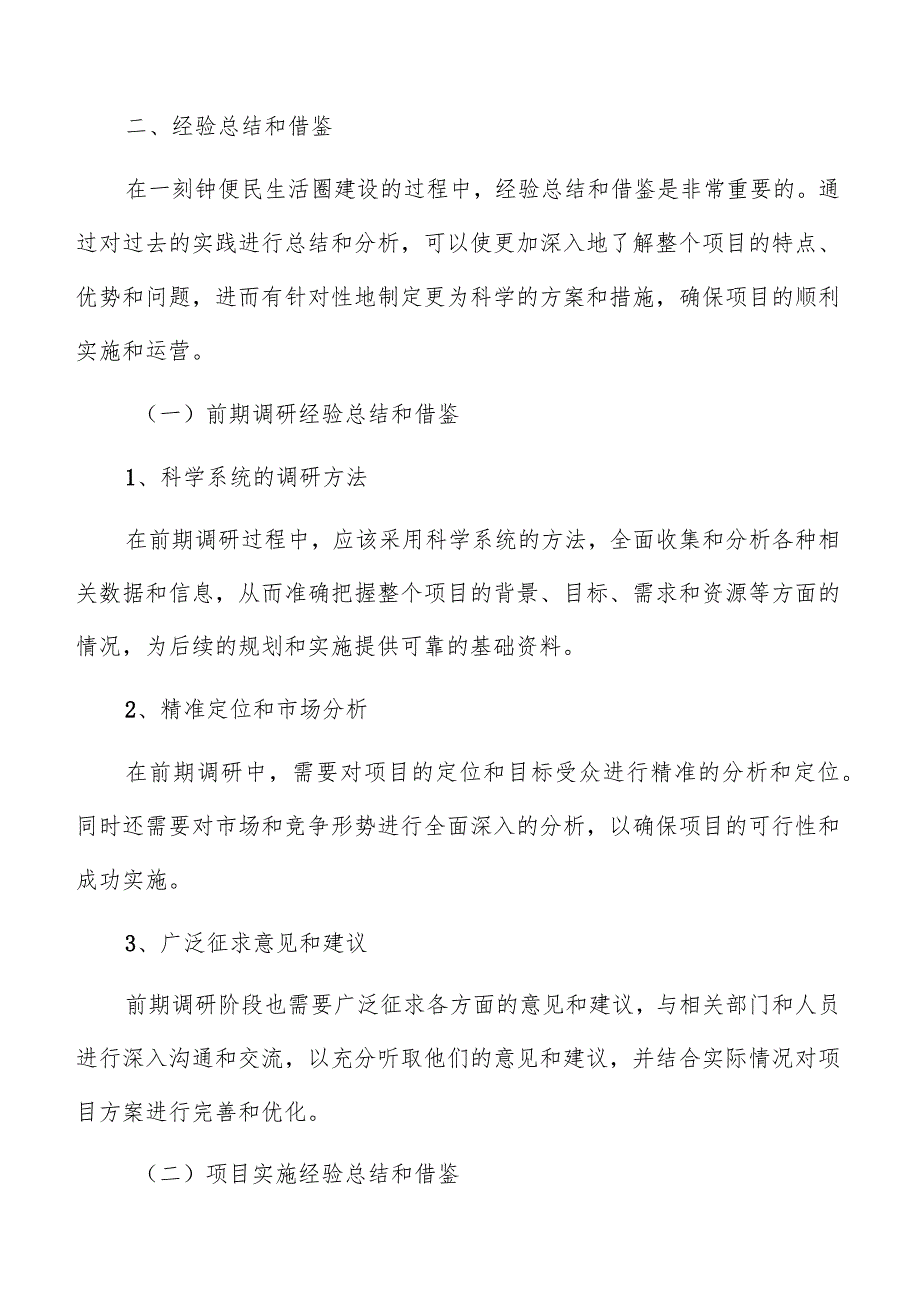 二、经验总结和借鉴

在一刻钟便民生活圈建设的过程中，经验总结和借鉴是非常重要的。通过对过去的实践进行总结和分析，可以使更加深入地了解整个项目的特点、优势和问题，进而有针对性地制定更为科学的方案和措施，确保项目的顺利实施和运营。

（一）前期调研经验总结和借鉴

1、科学系统的调研方法

在前期调研过程中，应该采用科学系统的方法，全面收集和分析各种相关数据和信息，从而准确把握整个项目的背景、目标、需求和资源等方面的情况，为后续的规划和实施提供可靠的基础资料。

2、精准定位和市场分析

在前期调研中，需要对项目的定位和目标受众进行精准的分析和定位。同时还需要对市场和竞争形势进行全面深入的分析，以确保项目的可行性和成功实施。

3、广泛征求意见和建议

前期调研阶段也需要广泛征求各方面的意见和建议，与相关部门和人员进行深入沟通和交流，以充分听取他们的意见和建议，并结合实际情况对项目方案进行完善和优化。

（二）项目实施经验总结和借鉴